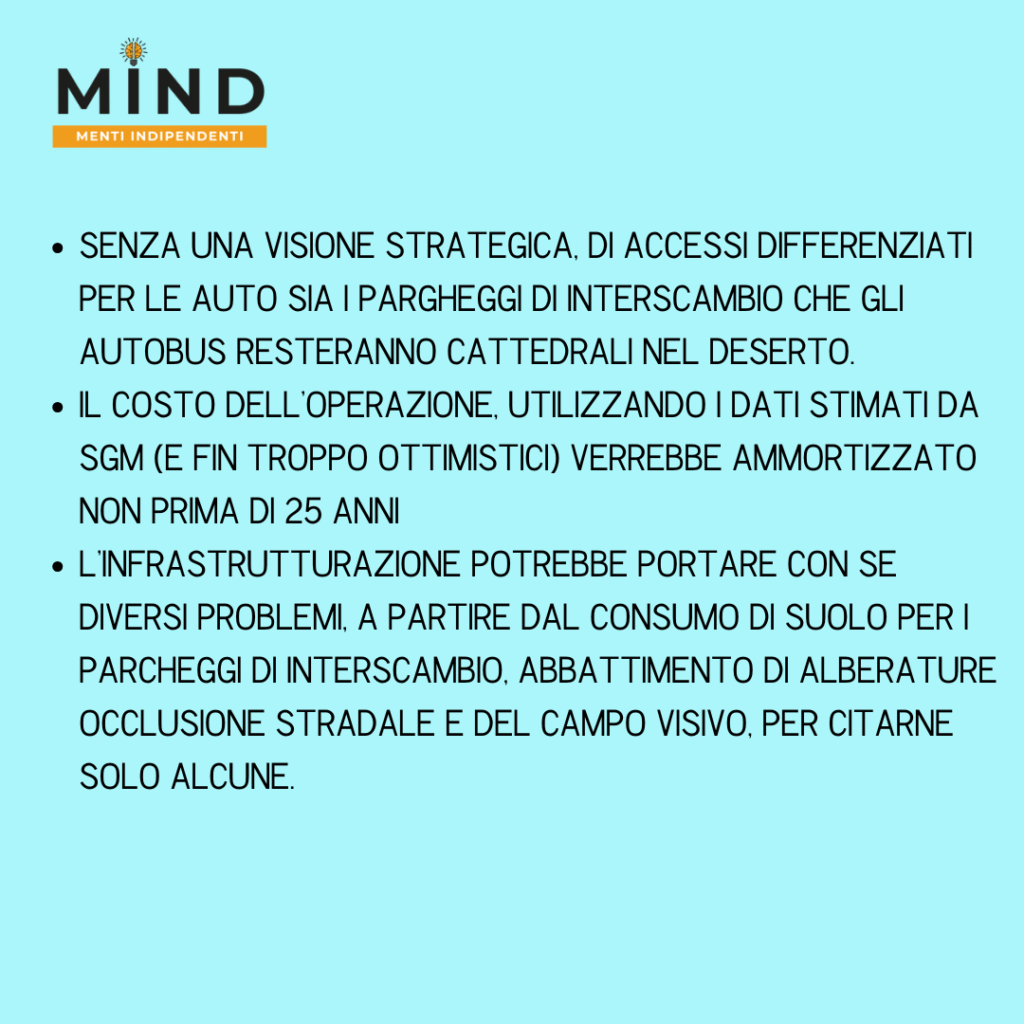 MIND
MENTI INDIPENDENTI

• SENZA UNA VISIONE STRATEGICA, DI ACCESSI DIFFERENZIATI PER LE AUTO SIA I PARGHEGGI DI INTERSCAMBIO CHE GLI AUTOBUS RESTERANNO CATTEDRALI NEL DESERTO.
• IL COSTO DELL'OPERAZIONE, UTILIZZANDO I DATI STIMATI DA SGM (E FIN TROPPO OTTIMISTICI) VERREBBE AMMORTIZZATO NON PRIMA DI 25 ANNI
• L'INFRASTRUTTURAZIONE POTREBBE PORTARE CON SE DIVERSI PROBLEMI, A PARTIRE DAL CONSUMO DI SUOLO PER I PARCHEGGI DI INTERSCAMBIO, ABBATTIMENTO DI ALBERATURE OCCLUSIONE STRADALE E DEL CAMPO VISIVO, PER CITARNE SOLO ALCUNE.